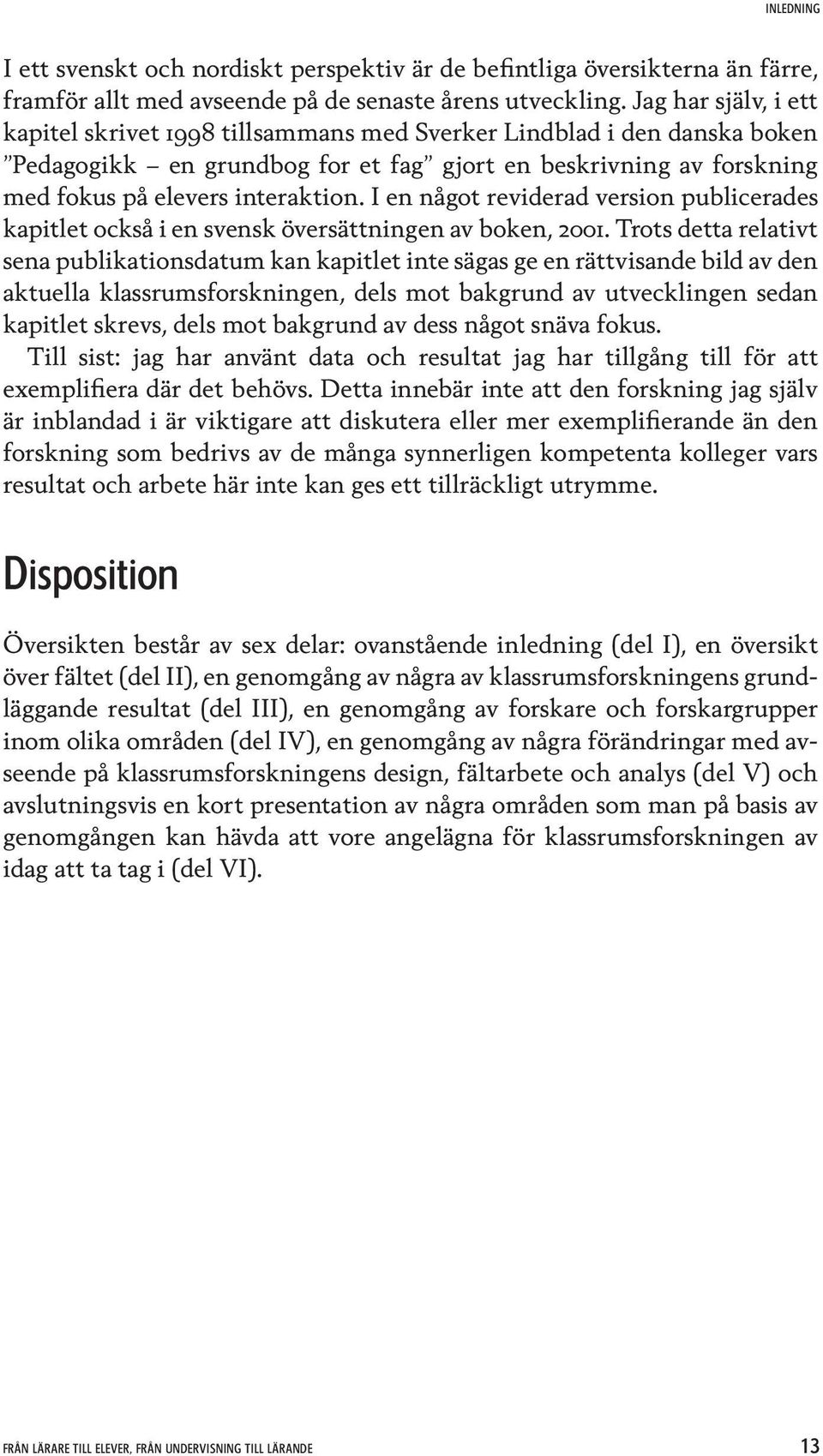 INLEDNING

I ett svenskt och nordiskt perspektiv är de befintliga översikterna än färre, framför allt med avseende på de senaste årens utveckling. Jag har själv, i ett kapitel skrivet 1998 tillsammans med Sverker Lindblad i den danska boken ”Pedagogikk – en grundbog for et fag” gjort en beskrivning av forskning med fokus på elevers interaktion. I en något reviderad version publicerades kapitlet också i en svensk översättningen av boken, 2001. Trots detta relativt sena publikationsdatum kan kapitlet inte sägas ge en rättvisande bild av den aktuella klassrumsforskningen, dels mot bakgrund av utvecklingen sedan kapitlet skrevs, dels mot bakgrund av dess något snäva fokus.

Till sist: jag har använt data och resultat jag har tillgång till för att exemplifiera där det behövs. Detta innebär inte att den forskning jag själv är inblandad i är viktigare att diskutera eller mer exemplifierande än den forskning som bedrivs av de många synnerligen kompetenta kolleger vars resultat och arbete här inte kan ges ett tillräckligt utrymme.

Disposition

Översikten består av sex delar: ovanstående inledning (del I), en översikt över fältet (del II), en genomgång av några av klassrumsforskningens grundläggande resultat (del III), en genomgång av forskare och forskargrupper inom olika områden (del IV), en genomgång av några förändringar med avseende på klassrumsforskningens design, fältarbete och analys (del V) och avslutningsvis en kort presentation av några områden som man på basis av genomgången kan hävda att vore angelägna för klassrumsforskningen av idag att ta tag i (del VI).

FRÅN LÄRARE TILL ELEVER, FRÅN UNDERVISNING TILL LÄRANDE 13